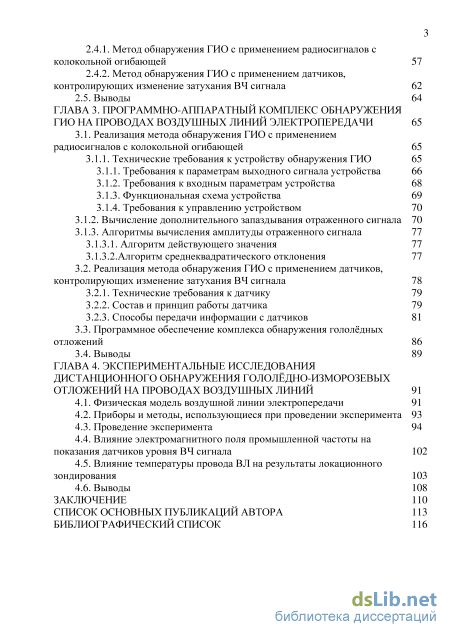 3

2.4.1. Метод обнаружения ГИО с применением радиосигналов с колокольной огибающей 57
2.4.2. Метод обнаружения ГИО с применением датчиков, контролирующих изменение затухания ВЧ сигнала 62
2.5. Выводы 64
ГЛАВА 3. ПРОГРАММНО-АППАРАТНЫЙ КОМПЛЕКС ОБНАРУЖЕНИЯ ГИО НА ПРОВОДАХ ВОЗДУШНЫХ ЛИНИЙ ЭЛЕКТРОПЕРЕДАЧИ 65
3.1. Реализация метода обнаружения ГИО с применением радиосигналов с колокольной огибающей 65
3.1.1. Технические требования к устройству обнаружения ГИО 65
3.1.1. Требования к параметрам выходного сигнала устройства 66
3.1.2. Требования к входным параметрам устройства 68
3.1.3. Функциональная схема устройства 69
3.1.4. Требования к управлению устройством 70
3.1.2. Вычисление дополнительного запаздывания отраженного сигнала 70
3.1.3. Алгоритмы вычисления амплитуды отраженного сигнала 77
3.1.3.1. Алгоритм действующего значения 77
3.1.3.2.Алгоритм среднеквадратического отклонения 77
3.2. Реализация метода обнаружения ГИО с применением датчиков, контролирующих изменение затухания ВЧ сигнала 78
3.2.1. Технические требования к датчику 79
3.2.2. Состав и принцип работы датчика 79
3.2.3. Способы передачи информации с датчиков 81
3.3. Программное обеспечение комплекса обнаружения гололёдных отложений 86
3.4. Выводы 89
ГЛАВА 4. ЭКСПЕРИМЕНТАЛЬНЫЕ ИССЛЕДОВАНИЯ ДИСТАНЦИОННОГО ОБНАРУЖЕНИЯ ГОЛОЛЁДНО-ИЗМОРОЗЕВЫХ ОТЛОЖЕНИЙ НА ПРОВОДАХ ВОЗДУШНЫХ ЛИНИЙ 91
4.1. Физическая модель воздушной линии электропередачи 91
4.2. Приборы и методы, использующиеся при проведении эксперимента 93
4.3. Проведение эксперимента 94
4.4. Влияние электромагнитного поля промышленной частоты на показания датчиков уровня ВЧ сигнала 102
4.5. Влияние температуры провода ВЛ на результаты локационного зондирования 103
4.6. Выводы 108
ЗАКЛЮЧЕНИЕ 110
СПИСОК ОСНОВНЫХ ПУБЛИКАЦИЙ АВТОРА 113
БИБЛИОГРАФИЧЕСКИЙ СПИСОК 116

dsLib.net
библиотека диссертаций